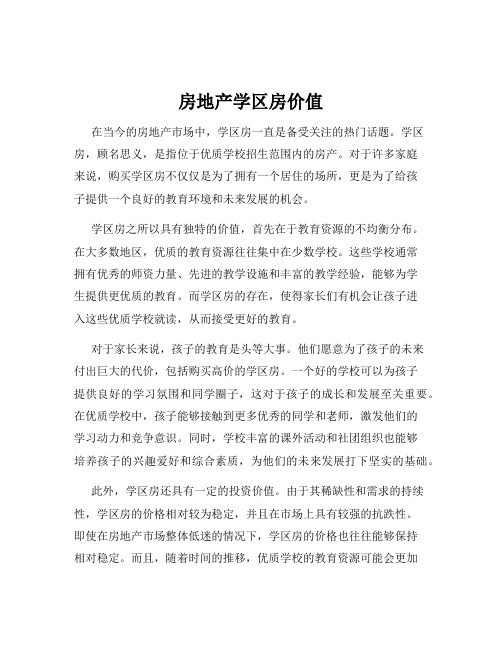 房地产学区房价值

在当今的房地产市场中，学区房一直是备受关注的热门话题。学区房，顾名思义，是指位于优质学校招生范围内的房产。对于许多家庭来说，购买学区房不仅仅是为了拥有一个居住的场所，更是为了给孩子提供一个良好的教育环境和未来发展的机会。

学区房之所以具有独特的价值，首先在于教育资源的不均衡分布。在大多数地区，优质的教育资源往往集中在少数学校。这些学校通常拥有优秀的师资力量、先进的教学设施和丰富的教学经验，能够为学生提供更优质的教育。而学区房的存在，使得家长们有机会让孩子进入这些优质学校就读，从而接受更好的教育。

对于家长来说，孩子的教育是头等大事。他们愿意为了孩子的未来付出巨大的代价，包括购买高价的学区房。一个好的学校可以为孩子提供良好的学习氛围和同学圈子，这对于孩子的成长和发展至关重要。在优质学校中，孩子能够接触到更多优秀的同学和老师，激发他们的学习动力和竞争意识。同时，学校丰富的课外活动和社团组织也能够培养孩子的兴趣爱好和综合素质，为他们的未来发展打下坚实的基础。

此外，学区房还具有一定的投资价值。由于其稀缺性和需求的持续性，学区房的价格相对较为稳定，并且在市场上具有较强的抗跌性。即使在房地产市场整体低迷的情况下，学区房的价格也往往能够保持相对稳定。而且，随着时间的推移，优质学校的教育资源可能会更加